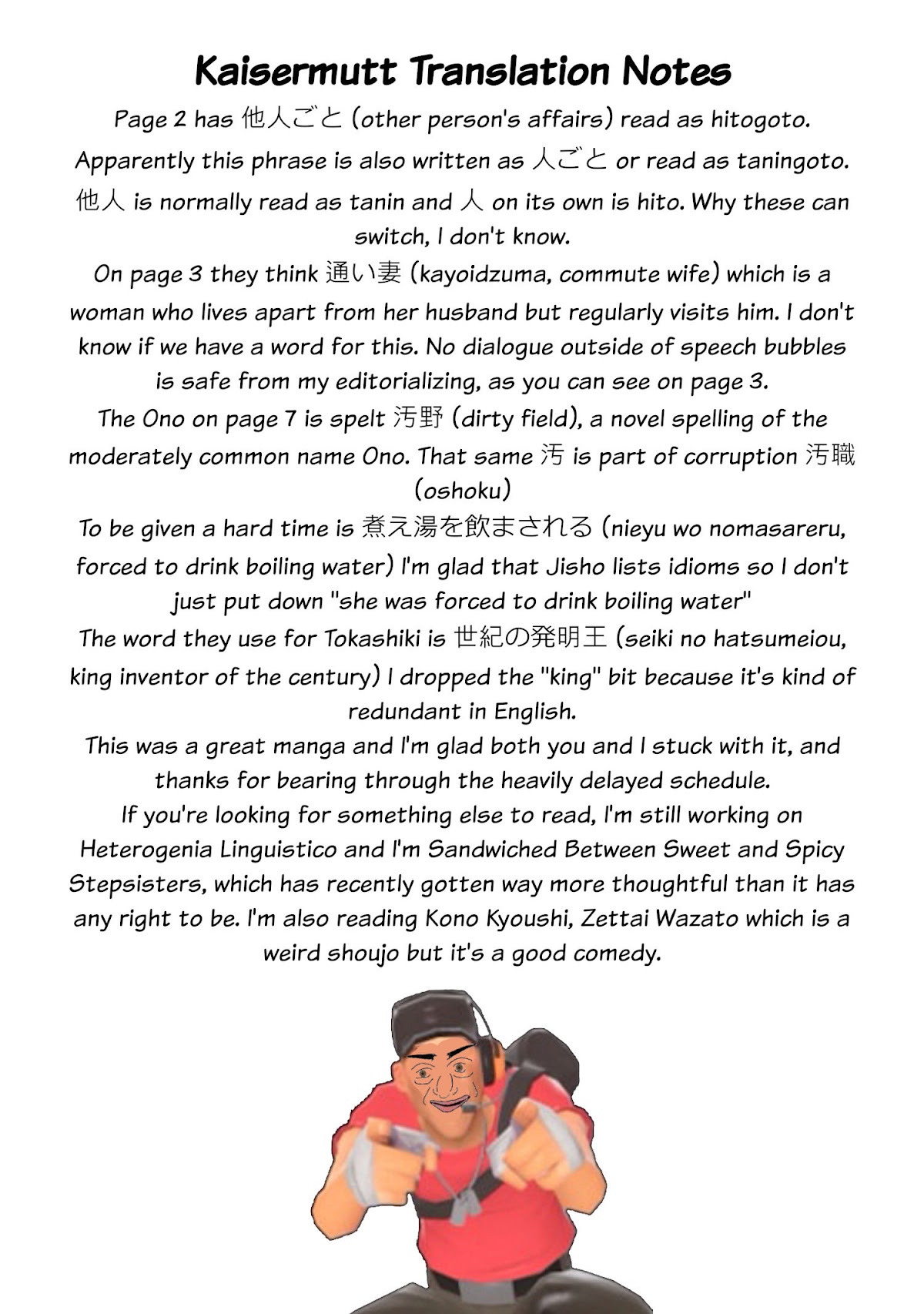 Kaisermutt Translation Notes

Page 2 has 他人ごと (other person's affairs) read as hitogoto. Apparently this phrase is also written as 人ごと or read as taningoto. 他人 is normally read as tanin and 人 on its own is hito. Why these can switch, I don't know.

On page 3 they think 通い妻 (kayoidzuma, commute wife) which is a woman who lives apart from her husband but regularly visits him. I don't know if we have a word for this. No dialogue outside of speech bubbles is safe from my editorializing, as you can see on page 3.

The Ono on page 7 is spelt 汚野 (dirty field), a novel spelling of the moderately common name Ono. That same 汚 is part of corruption 汚職 (oshoku)

To be given a hard time is 煮え湯を飲まされる (nieyu wo nomasareru, forced to drink boiling water) I'm glad that Jisho lists idioms so I don't just put down "she was forced to drink boiling water"

The word they use for Tokashiki is 世紀の発明王 (seiki no hatsumeiou, king inventor of the century) I dropped the "king" bit because it's kind of redundant in English.

This was a great manga and I'm glad both you and I stuck with it, and thanks for bearing through the heavily delayed schedule.

If you're looking for something else to read, I'm still working on Heterogenia Linguistico and I'm Sandwiched Between Sweet and Spicy Stepsisters, which has recently gotten way more thoughtful than it has any right to be. I'm also reading Kono Kyoushi, Zettai Wazato which is a weird shoujo but it's a good comedy.